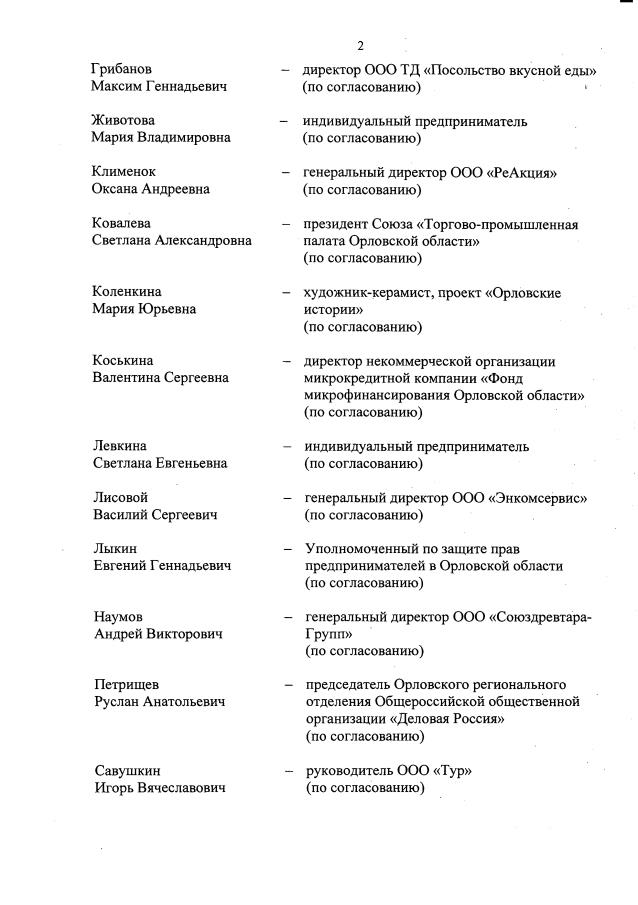 2

Грибанов Максим Геннадьевич – директор ООО ТД «Посольство вкусной еды» (по согласованию)

Животова Мария Владимировна – индивидуальный предприниматель (по согласованию)

Клименок Оксана Андреевна – генеральный директор ООО «РеАкция» (по согласованию)

Ковалева Светлана Александровна – президент Союза «Торгово-промышленная палата Орловской области» (по согласованию)

Коленкина Мария Юрьевна – художник-керамист, проект «Орловские истории» (по согласованию)

Коськина Валентина Сергеевна – директор некоммерческой организации микрокредитной компании «Фонд микрофинансирования Орловской области» (по согласованию)

Левкина Светлана Евгеньевна – индивидуальный предприниматель (по согласованию)

Лисовой Василий Сергеевич – генеральный директор ООО «Энкомсервис» (по согласованию)

Лыкин Евгений Геннадьевич – Уполномоченный по защите прав предпринимателей в Орловской области (по согласованию)

Наумов Андрей Викторович – генеральный директор ООО «Союздревтара-Групп» (по согласованию)

Петрищев Руслан Анатольевич – председатель Орловского регионального отделения Общероссийской общественной организации «Деловая Россия» (по согласованию)

Савушкин Игорь Вячеславович – руководитель ООО «Тур» (по согласованию)